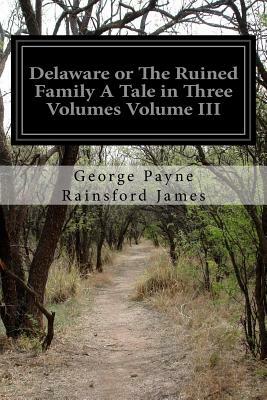 Delaware or The Ruined Family A Tale in Three Volumes Volume III

George Payne Rainsford James